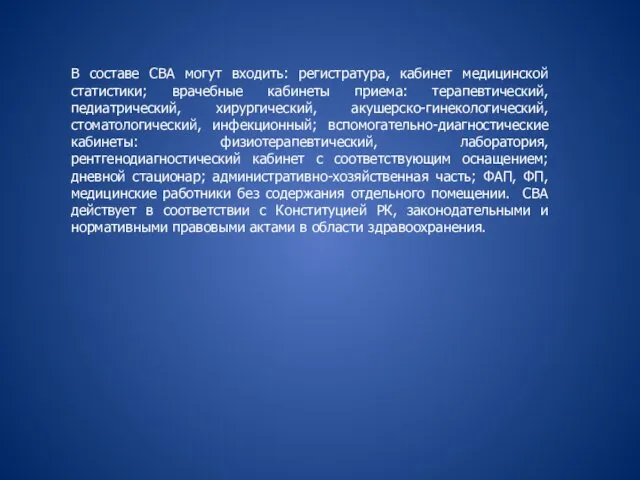 В составе СВА могут входить: регистратура, кабинет медицинской статистики; врачебные кабинеты приема: терапевтический, педиатрический, хирургический, акушерско-гинекологический, стоматологический, инфекционный; вспомогательно-диагностические кабинеты: физиотерапевтический, лаборатория, рентгенодиагностический кабинет с соответствующим оснащением; дневной стационар; административно-хозяйственная часть; ФАП, ФП, медицинские работники без содержания отдельного помещении. СВА действует в соответствии с Конституцией РК, законодательными и нормативными правовыми актами в области здравоохранения.